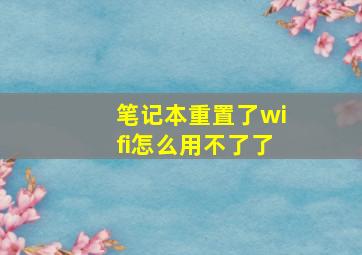 笔记本重置了wifi怎么用不了了